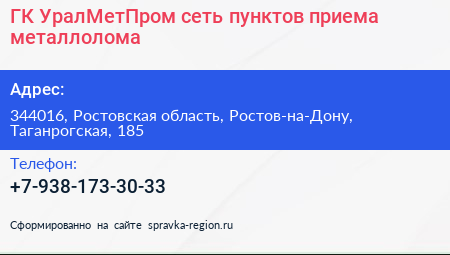 ГК УралМетПром сеть пунктов приема металлолома

Адрес:

344016, Ростовская область, Ростов-на-Дону, Таганрогская, 185

Телефон:

+7-938-173-30-33

Сформированно на сайте spravka-region.ru